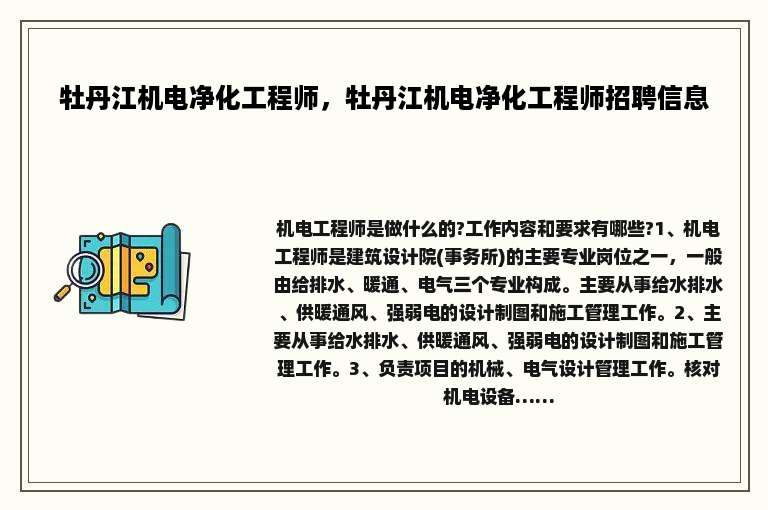 牡丹江机电净化工程师，牡丹江机电净化工程师招聘信息

机电工程师是做什么的?工作内容和要求有哪些?1、机电工程师是建筑设计院(事务所)的主要专业岗位之一，一般由给排水、暖通、电气三个专业构成。主要从事给水排水、供暖通风、强弱电的设计制图和施工管理工作。2、主要从事给水排水、供暖通风、强弱电的设计制图和施工管理工作。3、负责项目的机械、电气设计管理工作。核对机电设备......